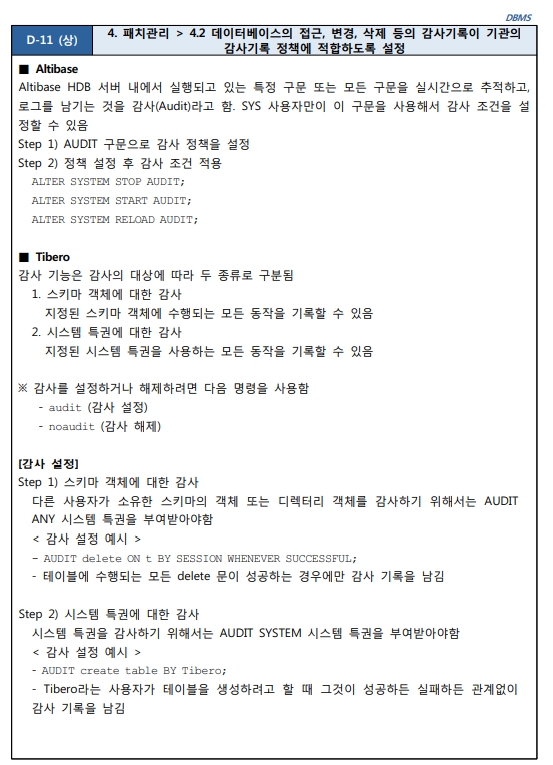 DBMS

| D-11 (상) | 4. 패치관리 > 4.2 데이터베이스의 접근, 변경, 삭제 등의 감사기록이 기관의 감사기록 정책에 적합하도록 설정 |
|---|---|

■ Altibase
Altibase HDB 서버 내에서 실행되고 있는 특정 구문 또는 모든 구문을 실시간으로 추적하고, 로그를 남기는 것을 감사(Audit)라고 함. SYS 사용자만이 이 구문을 사용해서 감사 조건을 설정할 수 있음
Step 1) AUDIT 구문으로 감사 정책을 설정
Step 2) 정책 설정 후 감사 조건 적용
ALTER SYSTEM STOP AUDIT;
ALTER SYSTEM START AUDIT;
ALTER SYSTEM RELOAD AUDIT;

■ Tibero
감사 기능은 감사의 대상에 따라 두 종류로 구분됨
1. 스키마 객체에 대한 감사
지정된 스키마 객체에 수행되는 모든 동작을 기록할 수 있음
2. 시스템 특권에 대한 감사
지정된 시스템 특권을 사용하는 모든 동작을 기록할 수 있음

※ 감사를 설정하거나 해제하려면 다음 명령을 사용함
- audit (감사 설정)
- noaudit (감사 해제)

[감사 설정]
Step 1) 스키마 객체에 대한 감사
다른 사용자가 소유한 스키마의 객체 또는 디렉터리 객체를 감사하기 위해서는 AUDIT ANY 시스템 특권을 부여받아야함
< 감사 설정 예시 >
- AUDIT delete ON t BY SESSION WHENEVER SUCCESSFUL;
- 테이블에 수행되는 모든 delete 문이 성공하는 경우에만 감사 기록을 남김

Step 2) 시스템 특권에 대한 감사
시스템 특권을 감사하기 위해서는 AUDIT SYSTEM 시스템 특권을 부여받아야함
< 감사 설정 예시 >
- AUDIT create table BY Tibero;
- Tibero라는 사용자가 테이블을 생성하려고 할 때 그것이 성공하든 실패하든 관계없이 감사 기록을 남김